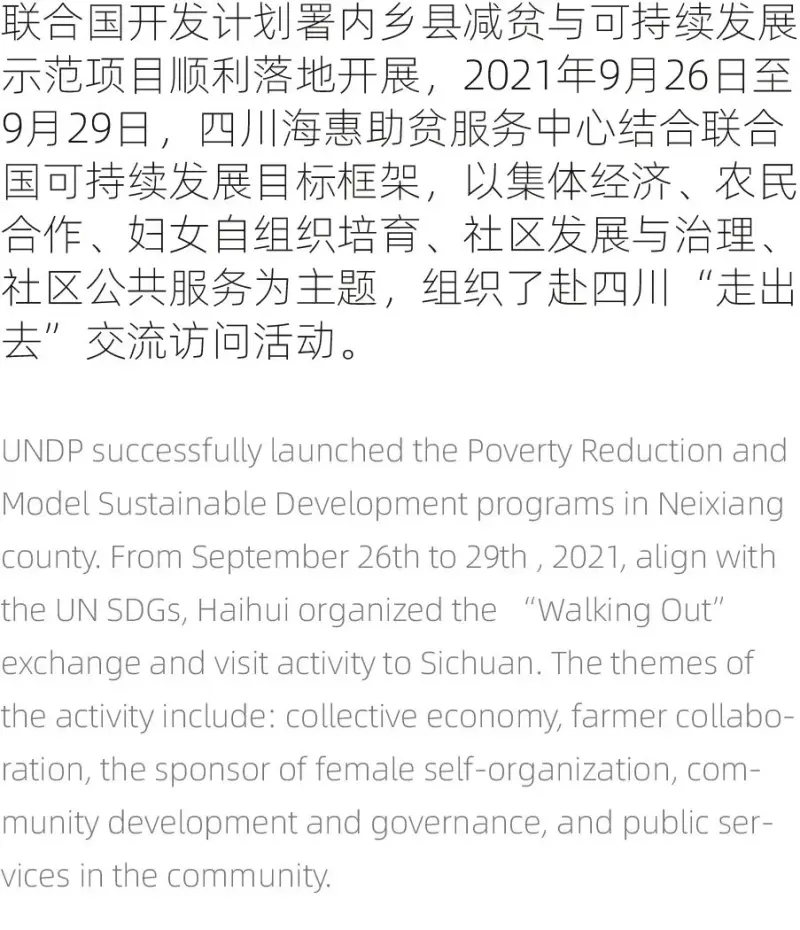 联合国开发计划署内乡县减贫与可持续发展示范项目顺利落地开展，2021年9月26日至9月29日，四川海惠助贫服务中心结合联合国可持续发展目标框架，以集体经济、农民合作、妇女自组织培育、社区发展与治理、社区公共服务为主题，组织了赴四川“走出去”交流访问活动。

UNDP successfully launched the Poverty Reduction and Model Sustainable Development programs in Neixiang county. From September 26th to 29th , 2021, align with the UN SDGs, Haihui organized the “Walking Out” exchange and visit activity to Sichuan. The themes of the activity include: collective economy, farmer collaboration, the sponsor of female self-organization, community development and governance, and public services in the community.